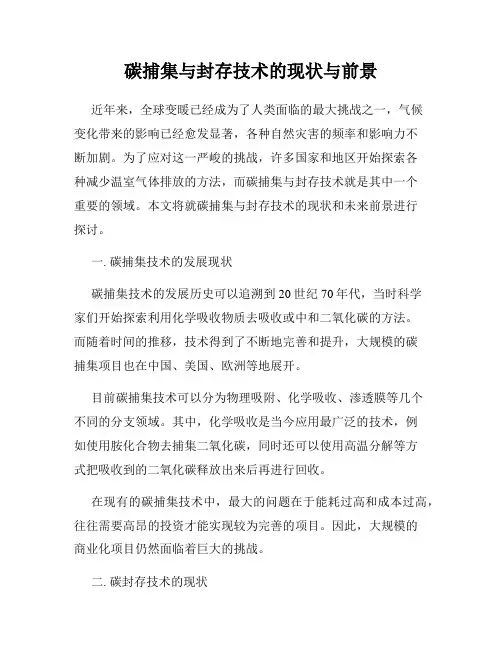 碳捕集与封存技术的现状与前景

近年来，全球变暖已经成为了人类面临的最大挑战之一，气候变化带来的影响已经愈发显著，各种自然灾害的频率和影响力不断加剧。为了应对这一严峻的挑战，许多国家和地区开始探索各种减少温室气体排放的方法，而碳捕集与封存技术就是其中一个重要的领域。本文将就碳捕集与封存技术的现状和未来前景进行探讨。

一. 碳捕集技术的发展现状

碳捕集技术的发展历史可以追溯到 20 世纪 70 年代，当时科学家们开始探索利用化学吸收物质去吸收或中和二氧化碳的方法。而随着时间的推移，技术得到了不断地完善和提升，大规模的碳捕集项目也在中国、美国、欧洲等地展开。

目前碳捕集技术可以分为物理吸附、化学吸收、渗透膜等几个不同的分支领域。其中，化学吸收是当今应用最广泛的技术，例如使用胺化合物去捕集二氧化碳，同时还可以使用高温分解等方式把吸收到的二氧化碳释放出来后再进行回收。

在现有的碳捕集技术中，最大的问题在于能耗过高和成本过高，往往需要高昂的投资才能实现较为完善的项目。因此，大规模的商业化项目仍然面临着巨大的挑战。

二. 碳封存技术的现状